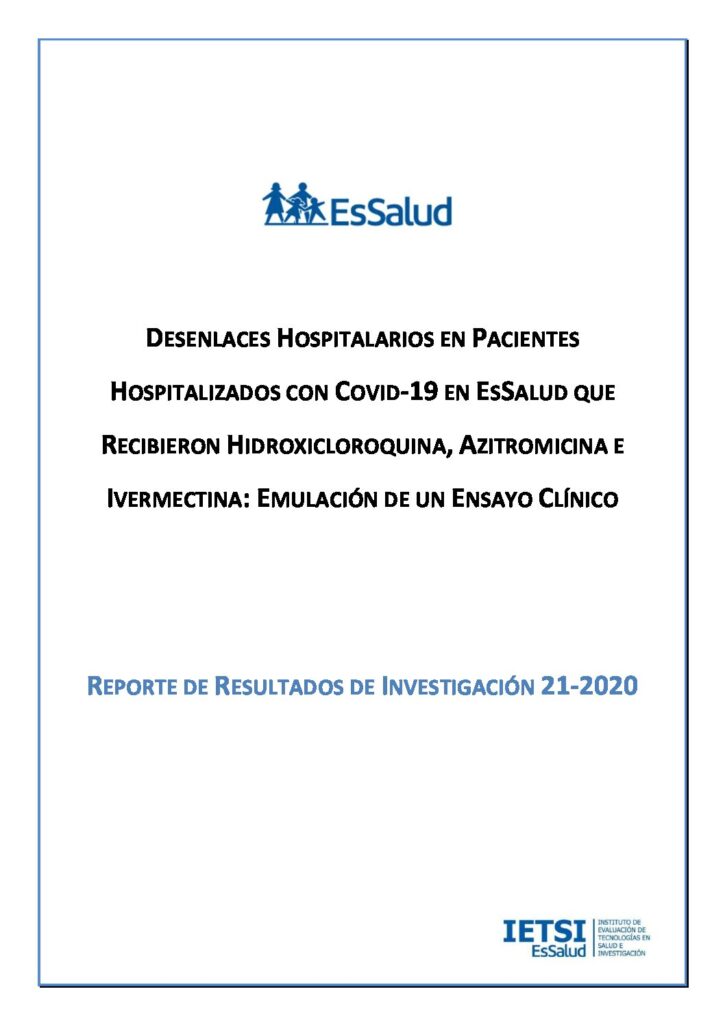 EsSalud

DESENLACES HOSPITALARIOS EN PACIENTES HOSPITALIZADOS CON COVID-19 EN ESSALUD QUE RECIBIERON HIDROXICLOROQUINA, AZITROMICINA E IVERMECTINA: EMULACIÓN DE UN ENSAYO CLÍNICO

REPORTE DE RESULTADOS DE INVESTIGACIÓN 21-2020

IETSI EsSalud INSTITUTO DE EVALUACIÓN DE TECNOLOGÍAS EN SALUD E INVESTIGACIÓN